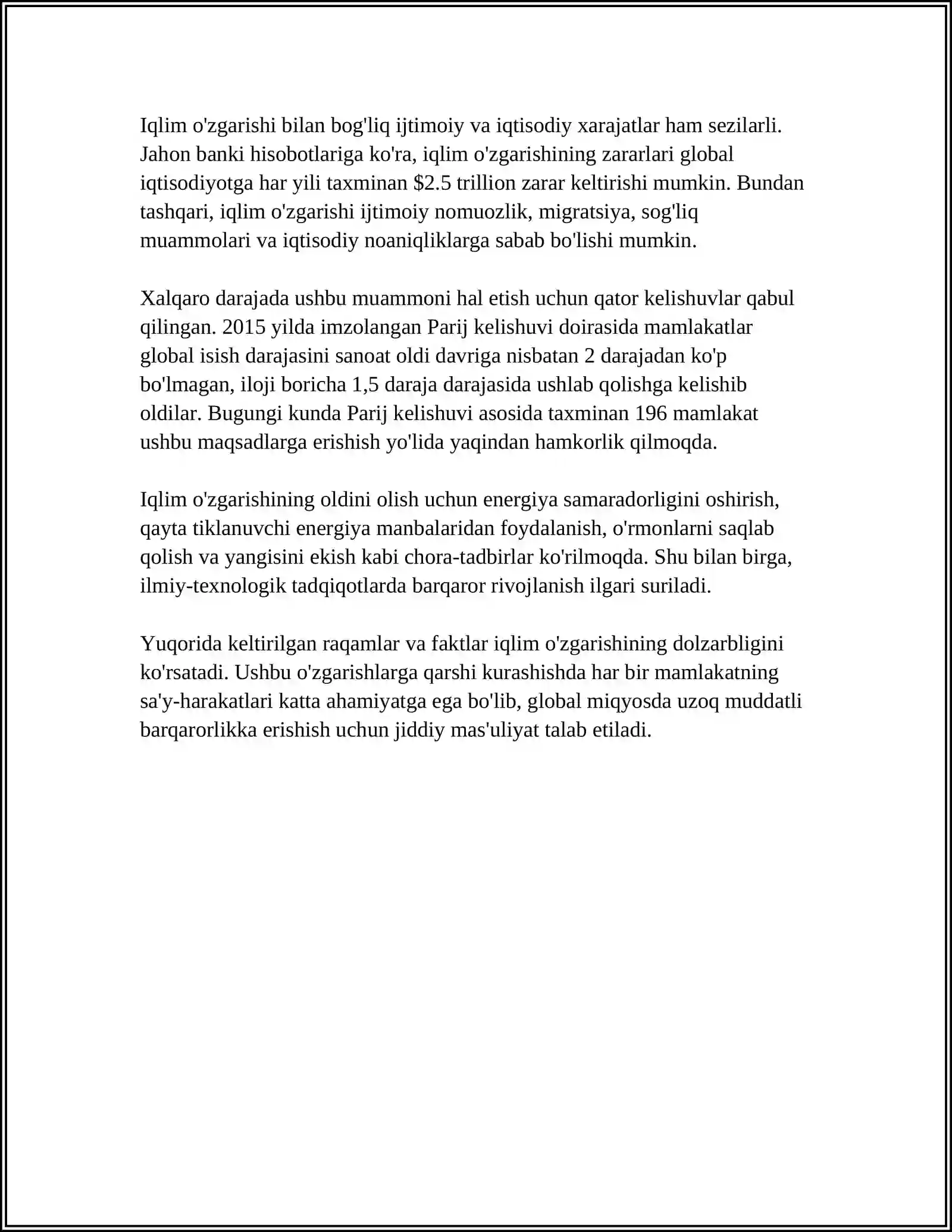 Iqlim o'zgarishi bilan bog'liq ijtimoiy va iqtisodiy xarajatlar ham sezilarli. Jahon banki hisobotlariga ko'ra, iqlim o'zgarishining zararlari global iqtisodiyotga har yili taxminan $2.5 trillion zarar keltirishi mumkin. Bundan tashqari, iqlim o'zgarishi ijtimoiy nomuozlik, migratsiya, sog'liq muammolari va iqtisodiy noaniqliklarga sabab bo'lishi mumkin.

Xalqaro darajada ushbu muammoni hal etish uchun qator kelishuvlar qabul qilingan. 2015 yilda imzolangan Parij kelishuvi doirasida mamlakatlar global isish darajasini sanoat oldi davriga nisbatan 2 darajadan ko'p bo'lmagan, iloji boricha 1,5 daraja darajasida ushlab qolishga kelishib oldilar. Bugungi kunda Parij kelishuvi asosida taxminan 196 mamlakat ushbu maqsadlarga erishish yo'lida yaqindan hamkorlik qilmoqda.

Iqlim o'zgarishining oldini olish uchun energiya samaradorligini oshirish, qayta tiklanuvchi energiya manbalaridan foydalanish, o'rmonlarni saqlab qolish va yangisini ekish kabi chora-tadbirlar ko'rilmoqda. Shu bilan birga, ilmiy-texnologik tadqiqotlarda barqaror rivojlanish ilgari suriladi.

Yuqorida keltirilgan raqamlar va faktlar iqlim o'zgarishining dolzarbligini ko'rsatadi. Ushbu o'zgarishlarga qarshi kurashishda har bir mamlakatning sa'y-harakatlari katta ahamiyatga ega bo'lib, global miqyosda uzoq muddatli barqarorlikka erishish uchun jiddiy mas'uliyat talab etiladi.